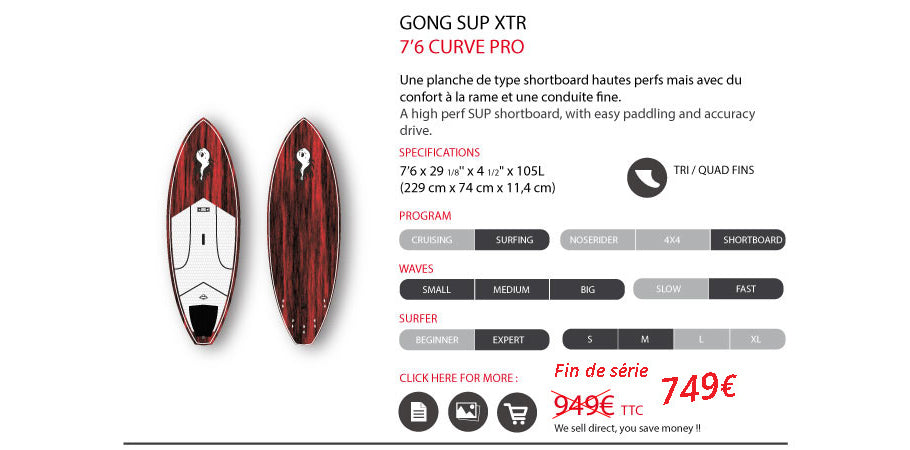 GONG SUP XTR
7'6 CURVE PRO

Une planche de type shortboard hautes perfs mais avec du confort à la rame et une conduite fine.
A high perf SUP shortboard, with easy paddling and accuracy drive.

SPECIFICATIONS
7'6 x 29 1/8" x 4 1/2" x 105L
(229 cm x 74 cm x 11,4 cm)

TRI / QUAD FINS

PROGRAM
CRUISING SURFING NOSERIDER 4X4 SHORTBOARD

WAVES
SMALL MEDIUM BIG SLOW FAST

SURFER
BEGINNER EXPERT S M L XL

CLICK HERE FOR MORE :

Fin de série
949€ TTC 749€
We sell direct, you save money !!